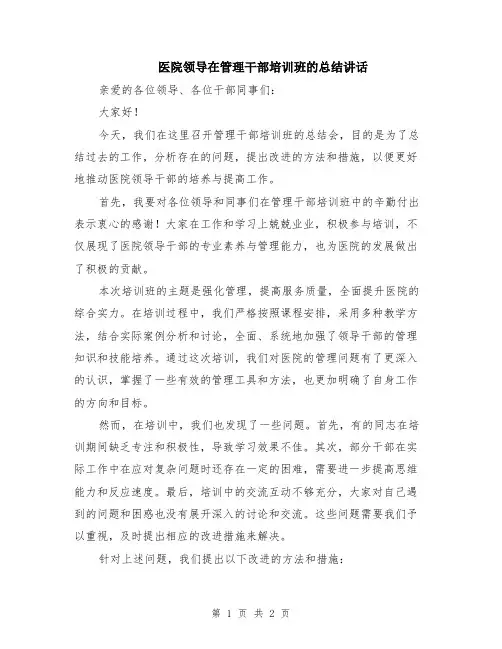 医院领导在管理干部培训班的总结讲话

亲爱的各位领导、各位干部同事们：

大家好！

今天，我们在这里召开管理干部培训班的总结会，目的是为了总结过去的工作，分析存在的问题，提出改进的方法和措施，以便更好地推动医院领导干部的培养与提高工作。

首先，我要对各位领导和同事们在管理干部培训班中的辛勤付出表示衷心的感谢！大家在工作和学习上兢兢业业，积极参与培训，不仅展现了医院领导干部的专业素养与管理能力，也为医院的发展做出了积极的贡献。

本次培训班的主题是强化管理，提高服务质量，全面提升医院的综合实力。在培训过程中，我们严格按照课程安排，采用多种教学方法，结合实际案例分析和讨论，全面、系统地加强了领导干部的管理知识和技能培养。通过这次培训，我们对医院的管理问题有了更深入的认识，掌握了一些有效的管理工具和方法，也更加明确了自身工作的方向和目标。

然而，在培训中，我们也发现了一些问题。首先，有的同志在培训期间缺乏专注和积极性，导致学习效果不佳。其次，部分干部在实际工作中在应对复杂问题时还存在一定的困难，需要进一步提高思维能力和反应速度。最后，培训中的交流互动不够充分，大家对自己遇到的问题和困惑也没有展开深入的讨论和交流。这些问题需要我们予以重视，及时提出相应的改进措施来解决。

针对上述问题，我们提出以下改进的方法和措施：

第 1 页 共 2 页